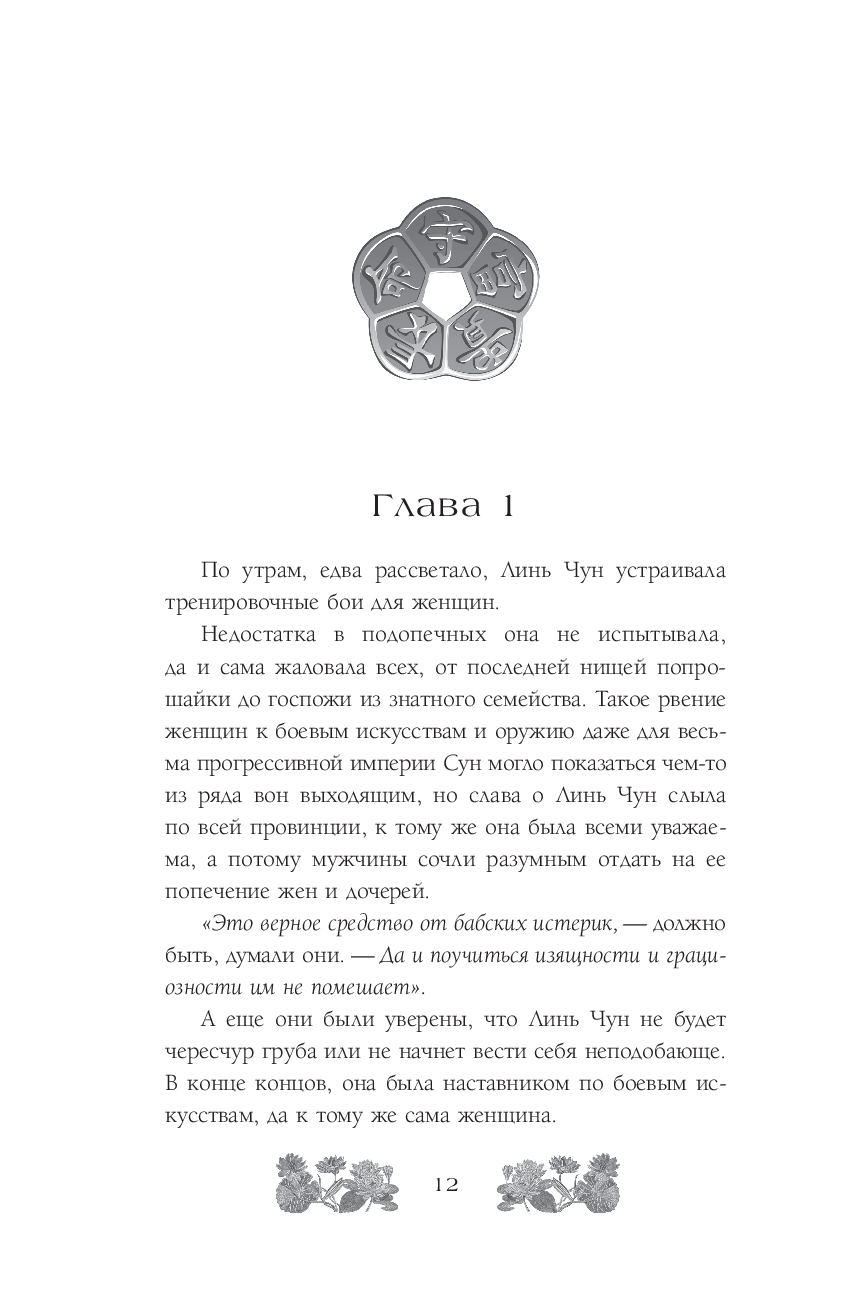 Глава 1

По утрам, едва рассветало, Линь Чун устраивала тренировочные бои для женщин.

Недостатка в подопечных она не испытывала, да и сама жаловала всех, от последней нищей попрошайки до госпожи из знатного семейства. Такое рвение женщин к боевым искусствам и оружию даже для весьма прогрессивной империи Сун могло показаться чем-то из ряда вон выходящим, но слава о Линь Чун слыла по всей провинции, к тому же она была всеми уважаема, а потому мужчины сочли разумным отдать на ее попечение жен и дочерей.

«Это верное средство от бабских истерик, — должно быть, думали они. — Да и поучиться изящности и грациозности им не помешает».

А еще они были уверены, что Линь Чун не будет чересчур груба или не начнет вести себя неподобающе. В конце концов, она была наставником по боевым искусствам, да к тому же сама женщина.

12